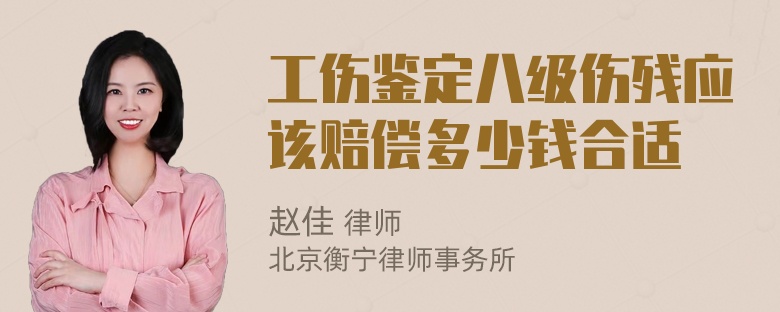 工伤鉴定八级伤残应该赔偿多少钱合适

赵佳 律师
北京衡宁律师事务所